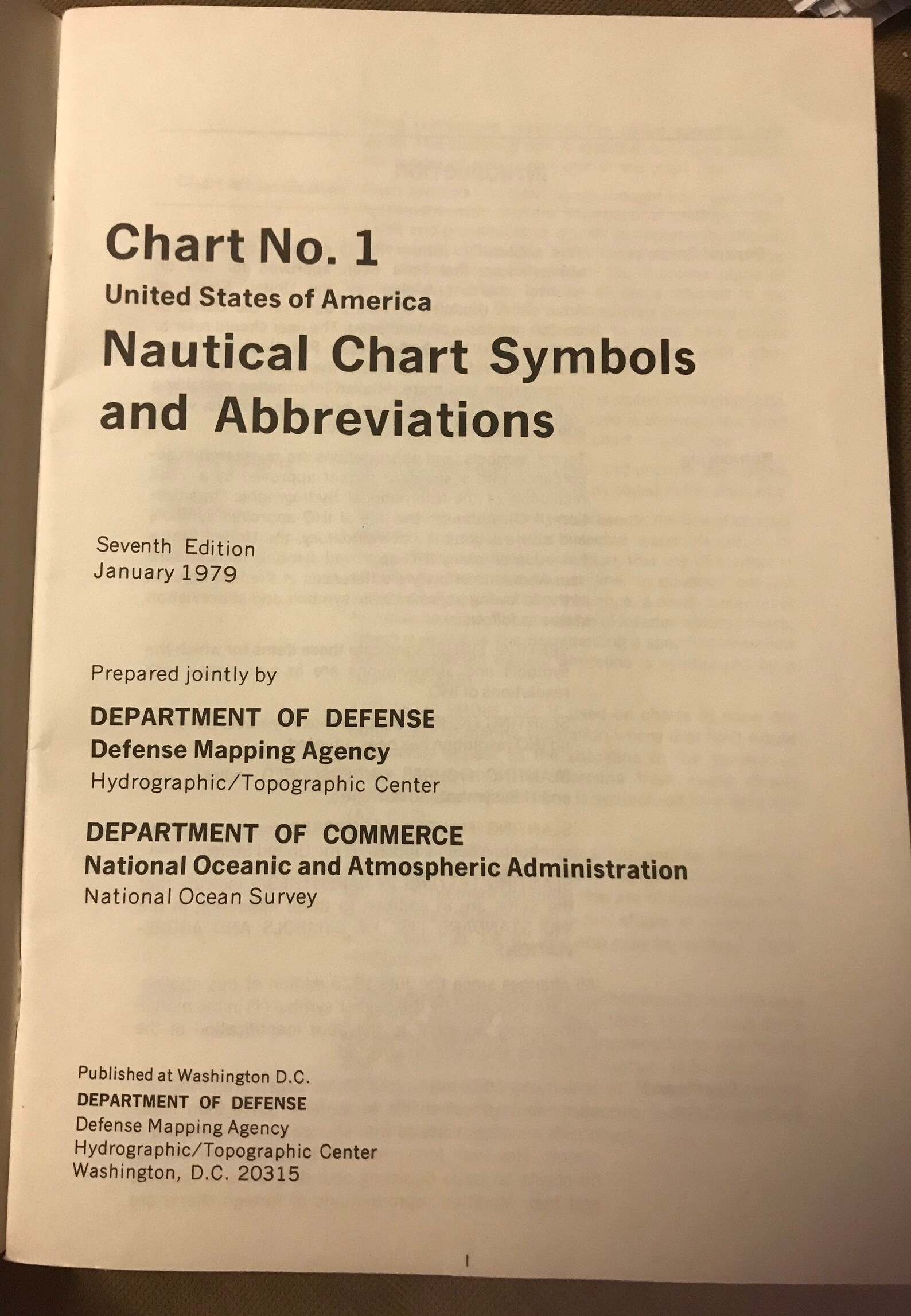 Chart No. 1
United States of America
Nautical Chart Symbols and Abbreviations

Seventh Edition
January 1979

Prepared jointly by

DEPARTMENT OF DEFENSE
Defense Mapping Agency
Hydrographic/Topographic Center

DEPARTMENT OF COMMERCE
National Oceanic and Atmospheric Administration
National Ocean Survey

Published at Washington D.C.
DEPARTMENT OF DEFENSE
Defense Mapping Agency
Hydrographic/Topographic Center
Washington, D.C. 20315

I